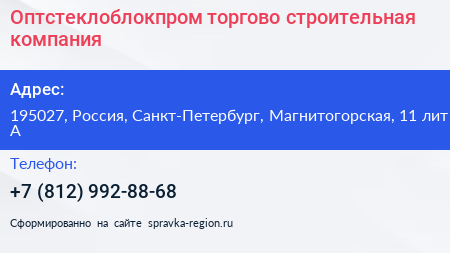 Оптстеклоблокпром торгово строительная компания

Адрес:

195027, Россия, Санкт-Петербург, Магнитогорская, 11 лит А

Телефон:

+7 (812) 992-88-68

Сформированно на сайте spravka-region.ru